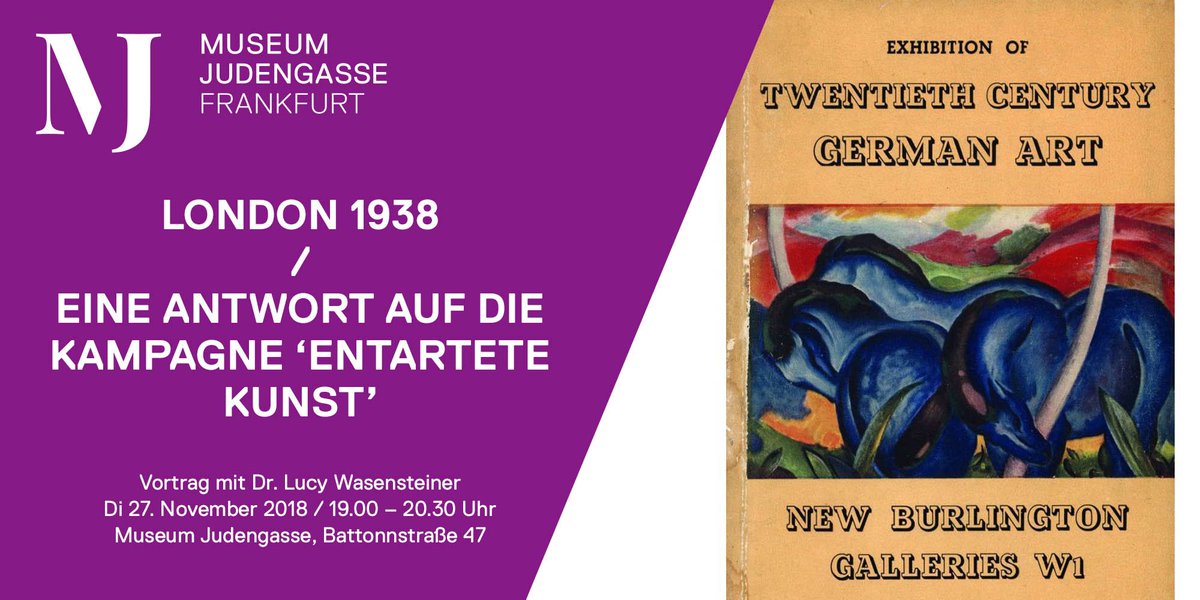 MJ

MUSEUM
JUDENGASSE
FRANKFURT

LONDON 1938
/
EINE ANTWORT AUF DIE KAMPAGNE ‘ENTARTETE KUNST’

Vortrag mit Dr. Lucy Wasensteiner
Di 27. November 2018 / 19.00 – 20.30 Uhr
Museum Judengasse, Battonnstraße 47

EXHIBITION OF
TWENTIETH CENTURY
GERMAN ART

NEW BURLINGTON
GALLERIES W1